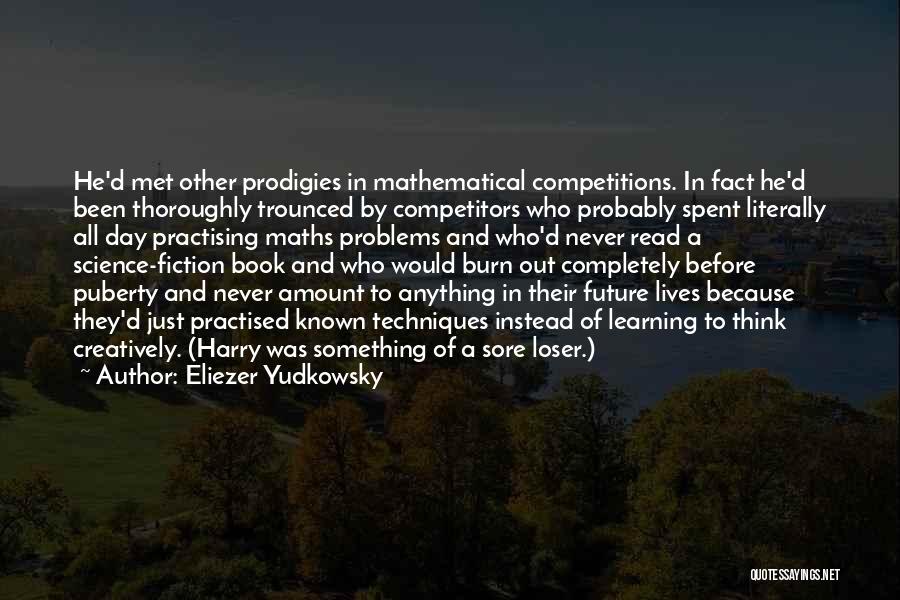 He'd met other prodigies in mathematical competitions. In fact he'd been thoroughly trounced by competitors who probably spent literally all day practising maths problems and who'd never read a science-fiction book and who would burn out completely before puberty and never amount to anything in their future lives because they'd just practised known techniques instead of learning to think creatively. (Harry was something of a sore loser.)
~ Author: Eliezer Yudkowsky

QUOTESSAYINGS.NET